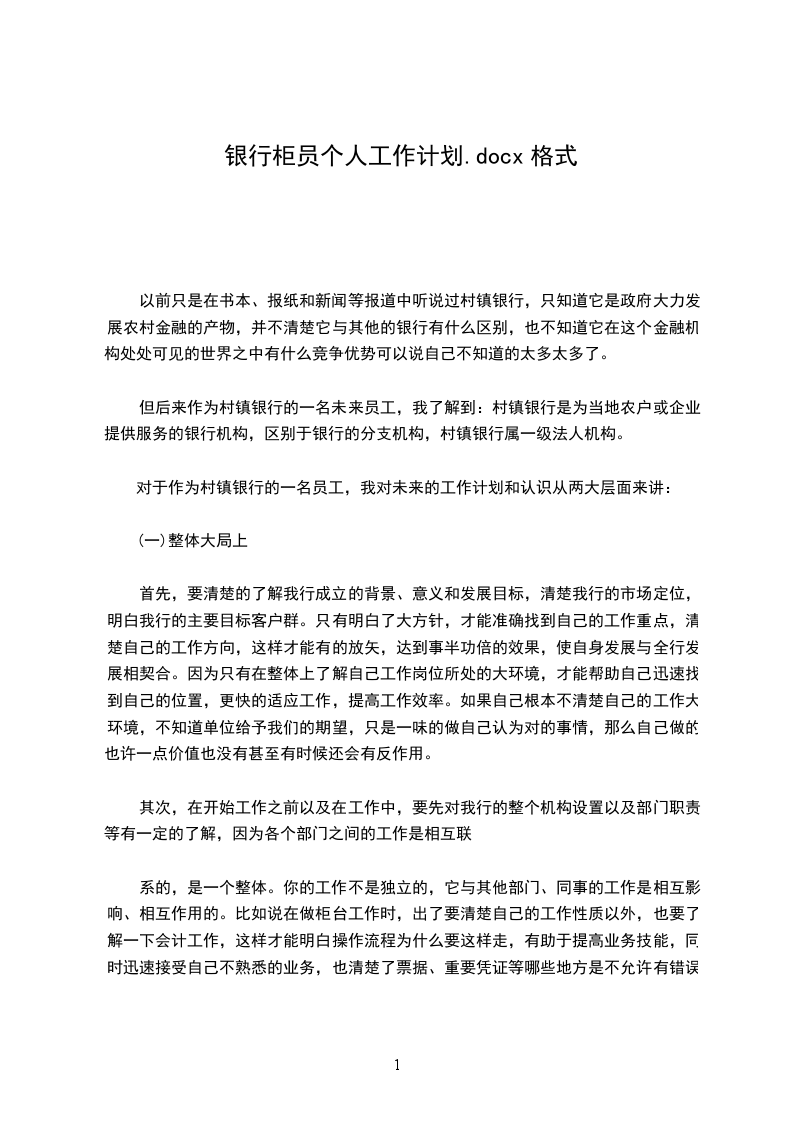 银行柜员个人工作计划.docx 格式

以前只是在书本、报纸和新闻等报道中听说过村镇银行，只知道它是政府大力发展农村金融的产物，并不清楚它与其他的银行有什么区别，也不知道它在这个金融机构处处可见的世界之中有什么竞争优势可以说自己不知道的太多太多了。

但后来作为村镇银行的一名未来员工，我了解到：村镇银行是为当地农户或企业提供服务的银行机构，区别于银行的分支机构，村镇银行属一级法人机构。

对于作为村镇银行的一名员工，我对未来的工作计划和认识从两大层面来讲：

(一)整体大局上

首先，要清楚的了解我行成立的背景、意义和发展目标，清楚我行的市场定位，明白我行的主要目标客户群。只有明白了大方针，才能准确找到自己的工作重点，清楚自己的工作方向，这样才能有的放矢，达到事半功倍的效果，使自身发展与全行发展相契合。因为只有在整体上了解自己工作岗位所处的大环境，才能帮助自己迅速找到自己的位置，更快的适应工作，提高工作效率。如果自己根本不清楚自己的工作大环境，不知道单位给予我们的期望，只是一味的做自己认为对的事情，那么自己做的也许一点价值也没有甚至有时候还会有反作用。

其次，在开始工作之前以及在工作中，要先对我行的整个机构设置以及部门职责等有一定的了解，因为各个部门之间的工作是相互联

系的，是一个整体。你的工作不是独立的，它与其他部门、同事的工作是相互影响、相互作用的。比如说在做柜台工作时，出了要清楚自己的工作性质以外，也要了解一下会计工作，这样才能明白操作流程为什么要这样走，有助于提高业务技能，同时迅速接受自己不熟悉的业务，也清楚了票据、重要凭证等哪些地方是不允许有错误

1